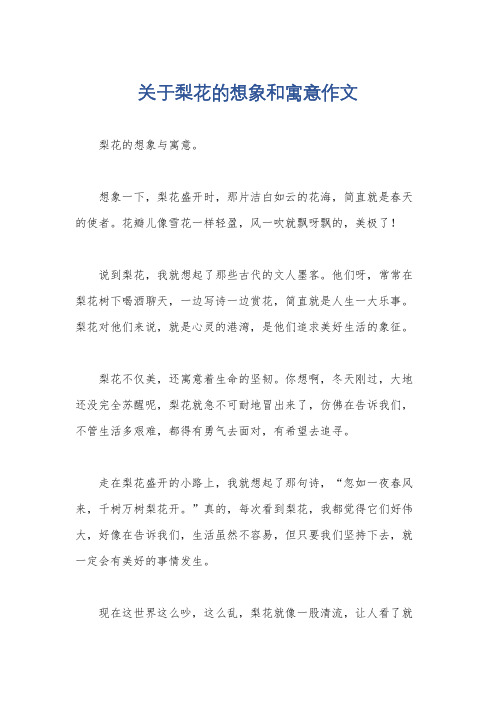 关于梨花的想象和寓意作文

梨花的想象与寓意。

想象一下，梨花盛开时，那片洁白如云的花海，简直就是春天的使者。花瓣儿像雪花一样轻盈，风一吹就飘呀飘的，美极了！

说到梨花，我就想起了那些古代的文人墨客。他们呀，常常在梨花树下喝酒聊天，一边写诗一边赏花，简直就是人生一大乐事。梨花对他们来说，就是心灵的港湾，是他们追求美好生活的象征。

梨花不仅美，还寓意着生命的坚韧。你想啊，冬天刚过，大地还没完全苏醒呢，梨花就急不可耐地冒出来了，仿佛在告诉我们，不管生活多艰难，都得有勇气去面对，有希望去追寻。

走在梨花盛开的小路上，我就想起了那句诗，“忽如一夜春风来，千树万树梨花开。”真的，每次看到梨花，我都觉得它们好伟大，好像在告诉我们，生活虽然不容易，但只要我们坚持下去，就一定会有美好的事情发生。

现在这世界这么吵，这么乱，梨花就像一股清流，让人看了就